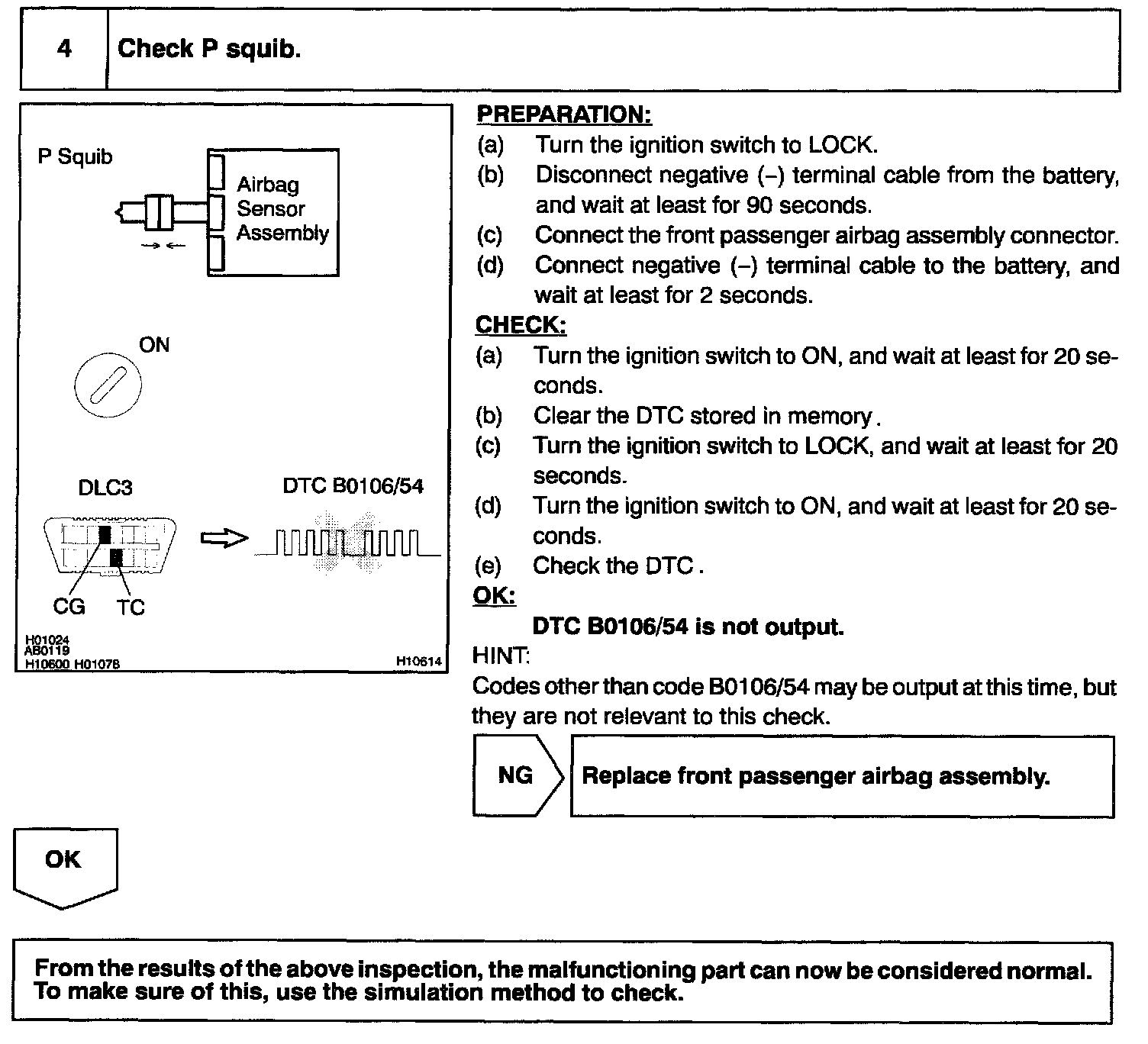 4 Check P squib.

P Squib

Airbag Sensor Assembly

ON

DLC3

DTC B0106/54

CG TC

H01024
AB0119
H10600 H01078

H10614

PREPARATION:
(a) Turn the ignition switch to LOCK.
(b) Disconnect negative (–) terminal cable from the battery, and wait at least for 90 seconds.
(c) Connect the front passenger airbag assembly connector.
(d) Connect negative (–) terminal cable to the battery, and wait at least for 2 seconds.

CHECK:
(a) Turn the ignition switch to ON, and wait at least for 20 seconds.
(b) Clear the DTC stored in memory.
(c) Turn the ignition switch to LOCK, and wait at least for 20 seconds.
(d) Turn the ignition switch to ON, and wait at least for 20 seconds.
(e) Check the DTC.

OK:
DTC B0106/54 is not output.

HINT:
Codes other than code B0106/54 may be output at this time, but they are not relevant to this check.

NG

Replace front passenger airbag assembly.

OK

From the results of the above inspection, the malfunctioning part can now be considered normal. To make sure of this, use the simulation method to check.